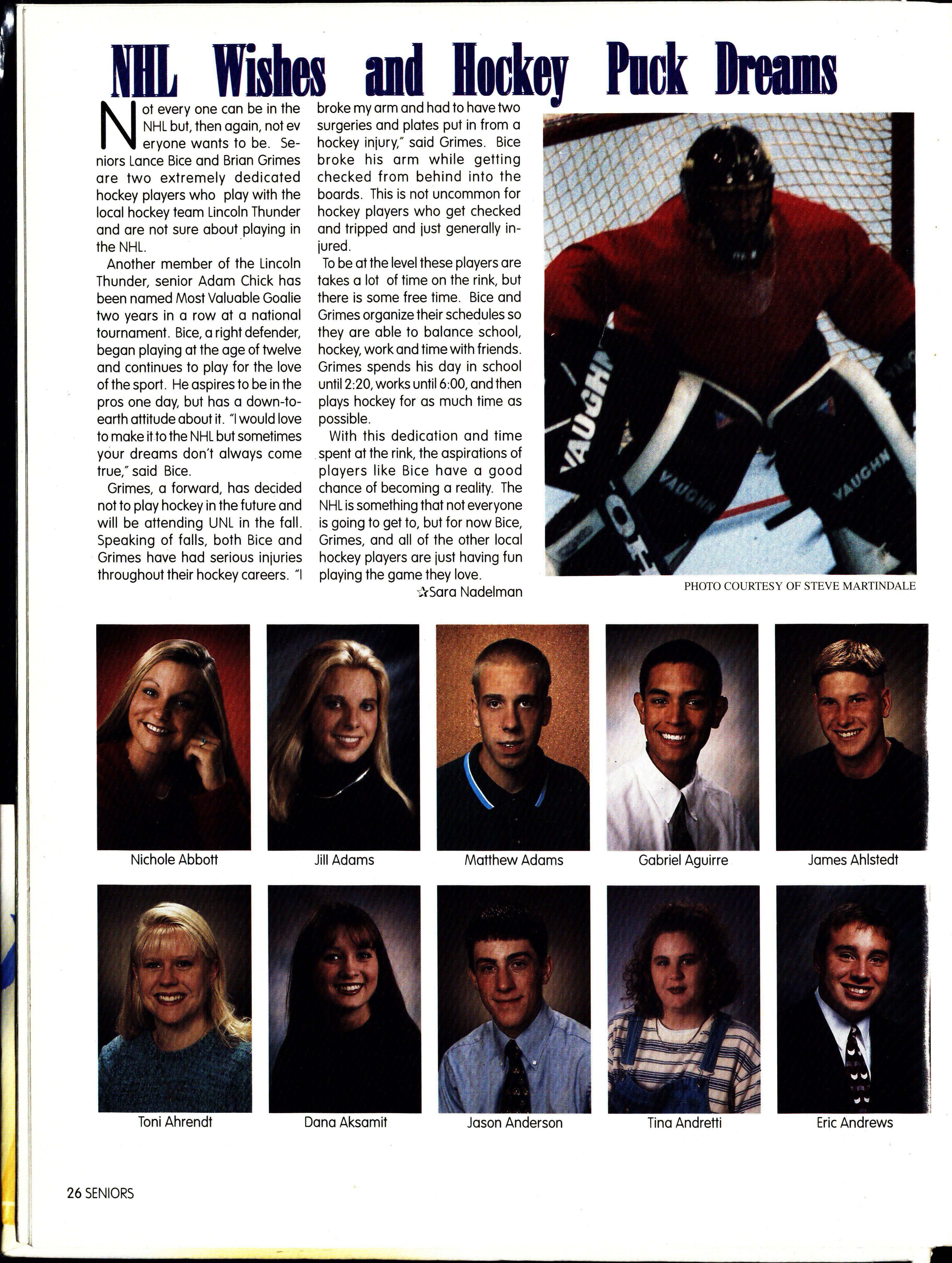 NHL Wishes and Hockey Puck Dreams

Not every one can be in the NHL but, then again, not everyone wants to be. Seniors Lance Bice and Brian Grimes are two extremely dedicated hockey players who play with the local hockey team Lincoln Thunder and are not sure about playing in the NHL.

Another member of the Lincoln Thunder, senior Adam Chick has been named Most Valuable Goalie two years in a row at a national tournament. Bice, a right defender, began playing at the age of twelve and continues to play for the love of the sport. He aspires to be in the pros one day, but has a down-to-earth attitude about it. "I would love to make it to the NHL but sometimes your dreams don't always come true," said Bice.

Grimes, a forward, has decided not to play hockey in the future and will be attending UNL in the fall. Speaking of falls, both Bice and Grimes have had serious injuries throughout their hockey careers. "I broke my arm and had to have two surgeries and plates put in from a hockey injury," said Grimes. Bice broke his arm while getting checked from behind into the boards. This is not uncommon for hockey players who get checked and tripped and just generally injured.

To be at the level these players are takes a lot of time on the rink, but there is some free time. Bice and Grimes organize their schedules so they are able to balance school, hockey, work and time with friends. Grimes spends his day in school until 2:20, works until 6:00, and then plays hockey for as much time as possible.

With this dedication and time spent at the rink, the aspirations of players like Bice have a good chance of becoming a reality. The NHL is something that not everyone is going to get to, but for now Bice, Grimes, and all of the other local hockey players are just having fun playing the game they love.

☆Sara Nadelman

VAUGHN
VAUGHN
VAUGHN

PHOTO COURTESY OF STEVE MARTINDALE

Nichole Abbott
Jill Adams
Matthew Adams
Gabriel Aguirre
James Ahlstedt
Toni Ahrendt
Dana Aksamit
Jason Anderson
Tina Andretti
Eric Andrews

26 SENIORS